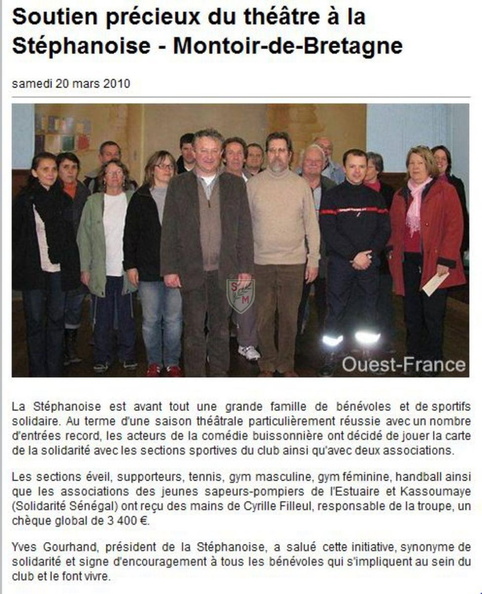 Soutien précieux du théâtre à la Stéphanoise - Montoir-de-Bretagne

samedi 20 mars 2010

S M

Ouest-France

La Stéphanoise est avant tout une grande famille de bénévoles et de sportifs solidaire. Au terme d'une saison théâtrale particulièrement réussie avec un nombre d'entrées record, les acteurs de la comédie buissonnière ont décidé de jouer la carte de la solidarité avec les sections sportives du club ainsi qu'avec deux associations.

Les sections éveil, supporteurs, tennis, gym masculine, gym féminine, handball ainsi que les associations des jeunes sapeurs-pompiers de l'Estuaire et Kassoumaye (Solidarité Sénégal) ont reçu des mains de Cyrille Filleul, responsable de la troupe, un chèque global de 3 400 €.

Yves Gourhand, président de la Stéphanoise, a salué cette initiative, synonyme de solidarité et signe d'encouragement à tous les bénévoles qui s'impliquent au sein du club et le font vivre.